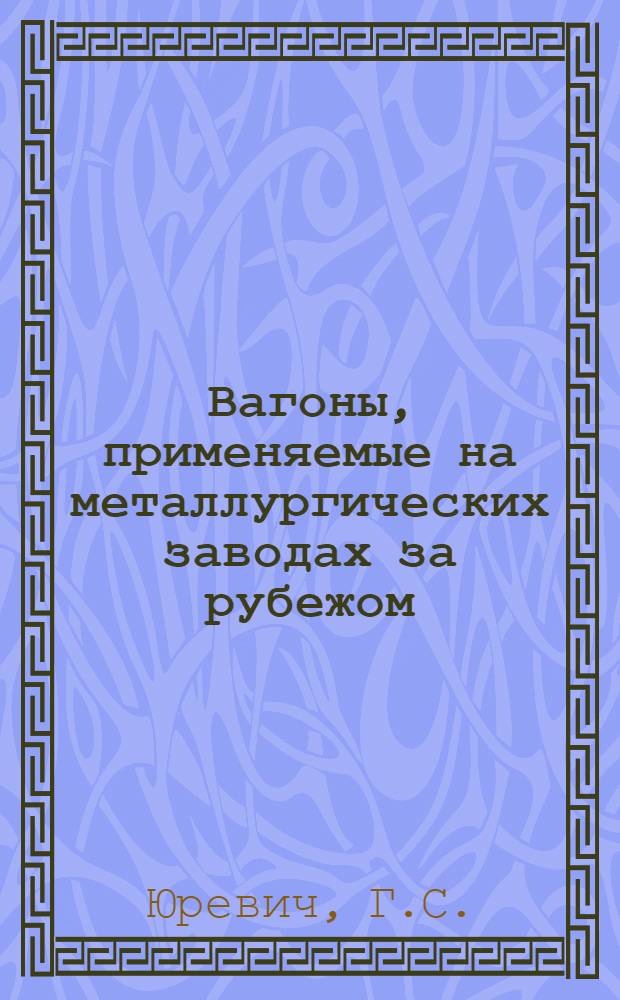 Вагоны, применяемые на металлургических заводах за рубежом

Юревич, Г.С.